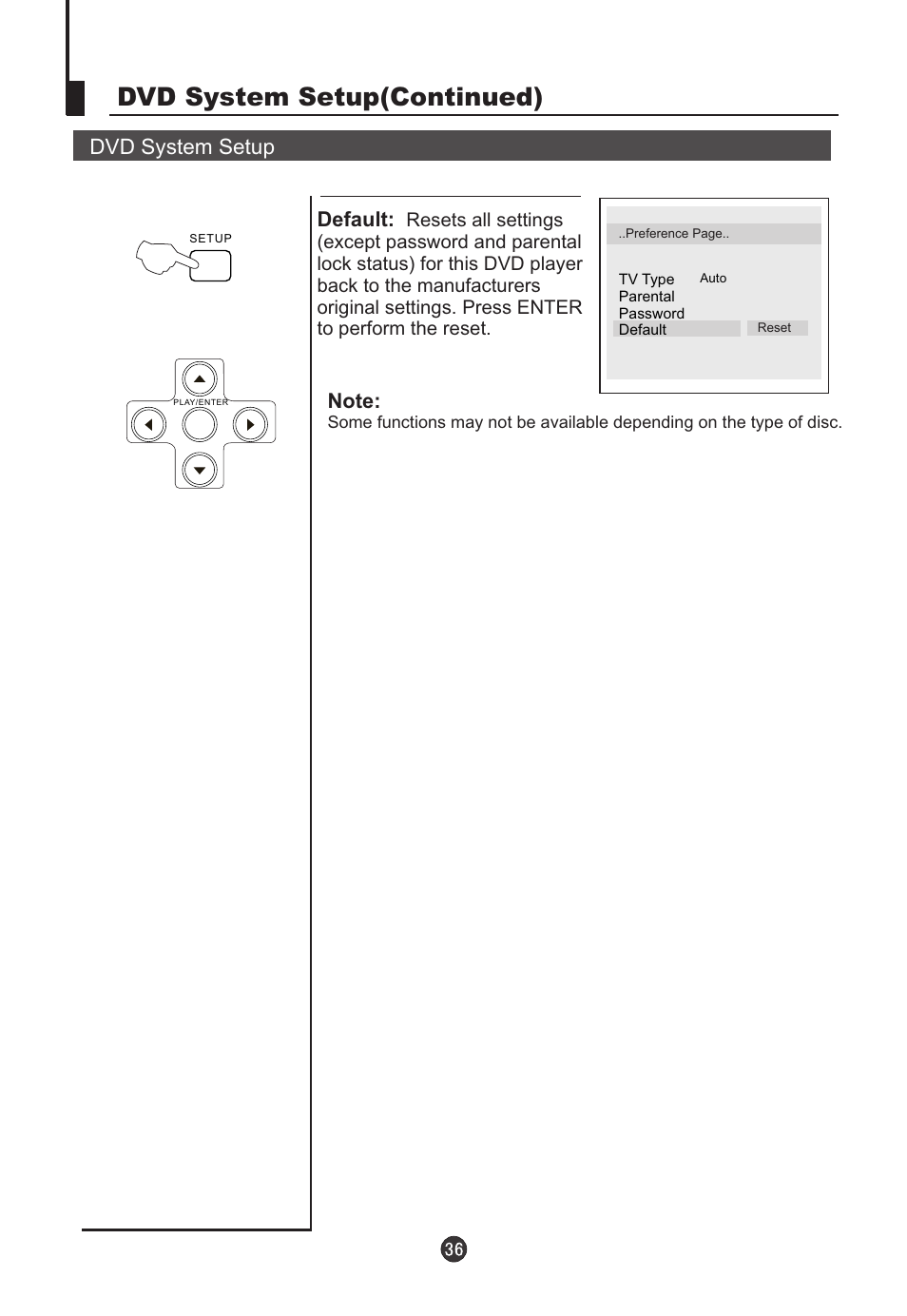 DVD System Setup(Continued)

DVD System Setup

SETUP

PLAY/ENTER

Default: Resets all settings (except password and parental lock status) for this DVD player back to the manufacturers original settings. Press ENTER to perform the reset.

..Preference Page..

TV Type Auto
Parental
Password
Default Reset

Note:
Some functions may not be available depending on the type of disc.

36